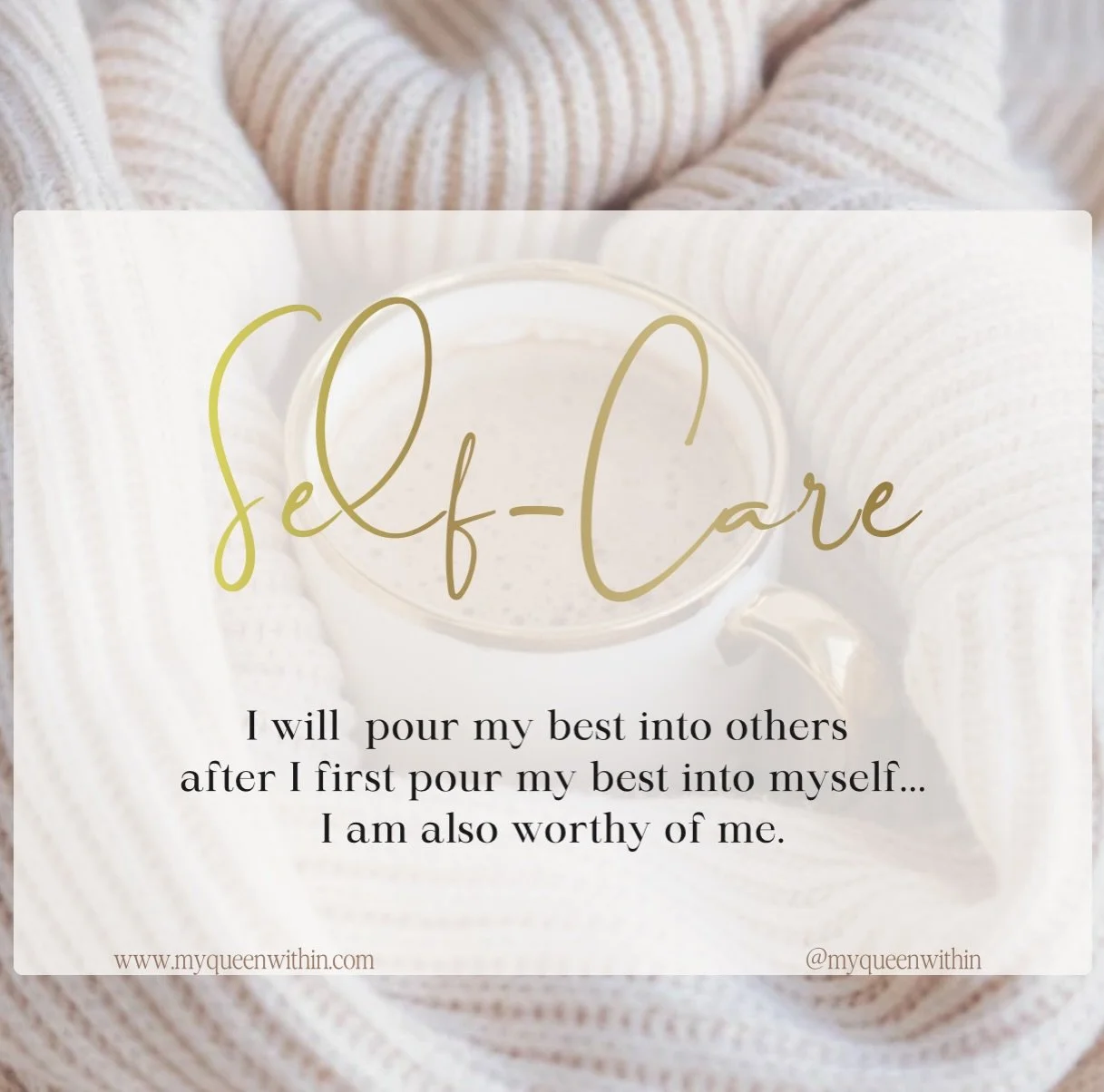 Self-Care

I will  pour my best into others after I first pour my best into myself... I am also worthy of me.

www.myqueenwithin.com

@myqueenwithin